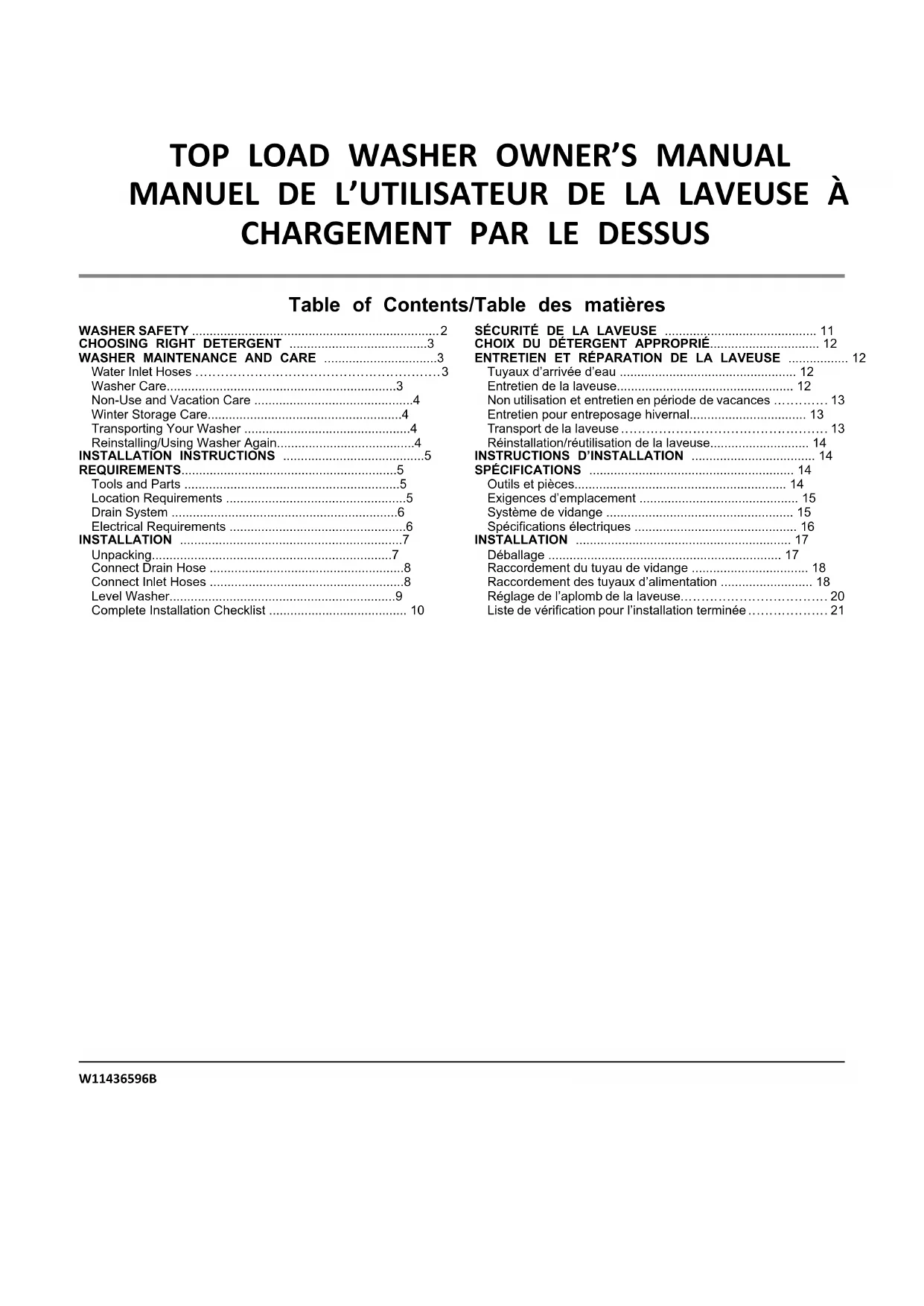 TOP LOAD WASHER OWNER'S MANUAL
MANUEL DE L'UTILISATEUR DE LA LAVEUSE À CHARGEMENT PAR LE DESSUS

Table of Contents/Table des matières

WASHER SAFETY 2
CHOOSING RIGHT DETERGENT 3
WASHER MAINTENANCE AND CARE 3
Water Inlet Hoses 3
Washer Care 3
Non-Use and Vacation Care 4
Winter Storage Care 4
Transporting Your Washer 4
Reinstalling/Using Washer Again 4
INSTALLATION INSTRUCTIONS 5
REQUIREMENTS 5
Tools and Parts 5
Location Requirements 5
Drain System 6
Electrical Requirements 6
INSTALLATION 7
Unpacking 7
Connect Drain Hose 8
Connect Inlet Hoses 8
Level Washer 9
Complete Installation Checklist 10

SÉCURITÉ DE LA LAVEUSE 11
CHOIX DU DÉTERGENT APPROPRIÉ 12
ENTRETIEN ET RÉPARATION DE LA LAVEUSE 12
Tuyaux d'arrivée d'eau 12
Entretien de la laveuse 12
Non utilisation et entretien en période de vacances 13
Entretien pour entreposage hivernal 13
Transport de la laveuse 13
Réinstallation/réutilisation de la laveuse 14
INSTRUCTIONS D'INSTALLATION 14
SPÉCIFICATIONS 14
Outils et pièces 14
Exigences d'emplacement 15
Système de vidange 15
Spécifications électriques 16
INSTALLATION 17
Déballage 17
Raccordement du tuyau de vidange 18
Raccordement des tuyaux d'alimentation 18
Réglage de l'aplomb de la laveuse 20
Liste de vérification pour l'installation terminée 21

W11436596B